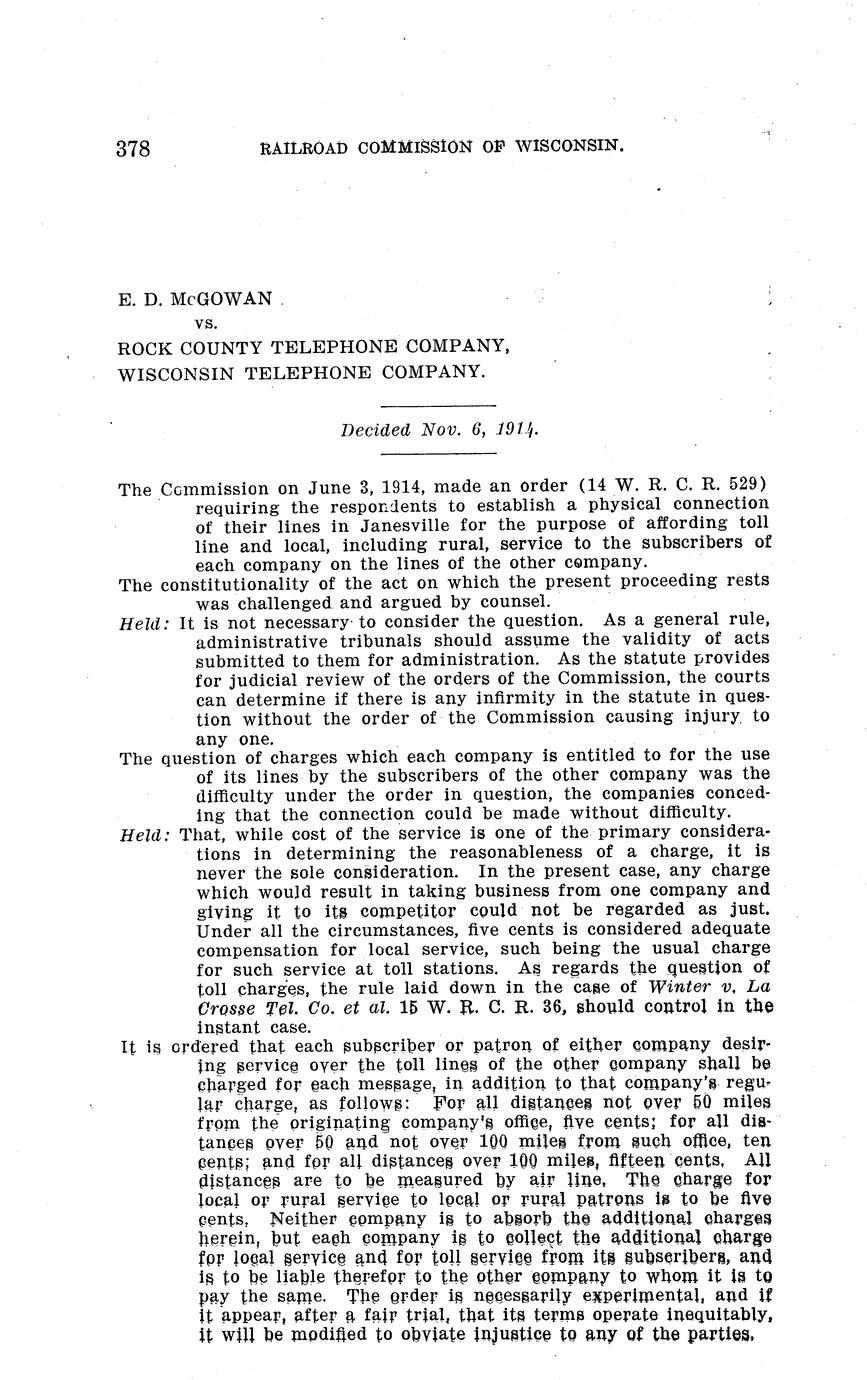 378 RAILROAD COMMISSION OF WISCONSIN.

E. D. McGOWAN
vs.
ROCK COUNTY TELEPHONE COMPANY,
WISCONSIN TELEPHONE COMPANY.

Decided Nov. 6, 1914.

The Commission on June 3, 1914, made an order (14 W. R. C. R. 529) requiring the respondents to establish a physical connection of their lines in Janesville for the purpose of affording toll line and local, including rural, service to the subscribers of each company on the lines of the other company.

The constitutionality of the act on which the present proceeding rests was challenged and argued by counsel.

Held: It is not necessary to consider the question. As a general rule, administrative tribunals should assume the validity of acts submitted to them for administration. As the statute provides for judicial review of the orders of the Commission, the courts can determine if there is any infirmity in the statute in question without the order of the Commission causing injury to any one.

The question of charges which each company is entitled to for the use of its lines by the subscribers of the other company was the difficulty under the order in question, the companies conceding that the connection could be made without difficulty.

Held: That, while cost of the service is one of the primary considerations in determining the reasonableness of a charge, it is never the sole consideration. In the present case, any charge which would result in taking business from one company and giving it to its competitor could not be regarded as just. Under all the circumstances, five cents is considered adequate compensation for local service, such being the usual charge for such service at toll stations. As regards the question of toll charges, the rule laid down in the case of Winter v. La Crosse Tel. Co. et al. 15 W. R. C. R. 36, should control in the instant case.

It is ordered that each subscriber or patron of either company desiring service over the toll lines of the other company shall be charged for each message, in addition to that company's regular charge, as follows: For all distances not over 50 miles from the originating company's office, five cents; for all distances over 50 and not over 100 miles from such office, ten cents; and for all distances over 100 miles, fifteen cents. All distances are to be measured by air line. The charge for local or rural service to local or rural patrons is to be five cents. Neither company is to absorb the additional charges herein, but each company is to collect the additional charge for local service and for toll service from its subscribers, and is to be liable therefor to the other company to whom it is to pay the same. The order is necessarily experimental, and if it appear, after a fair trial, that its terms operate inequitably, it will be modified to obviate injustice to any of the parties.